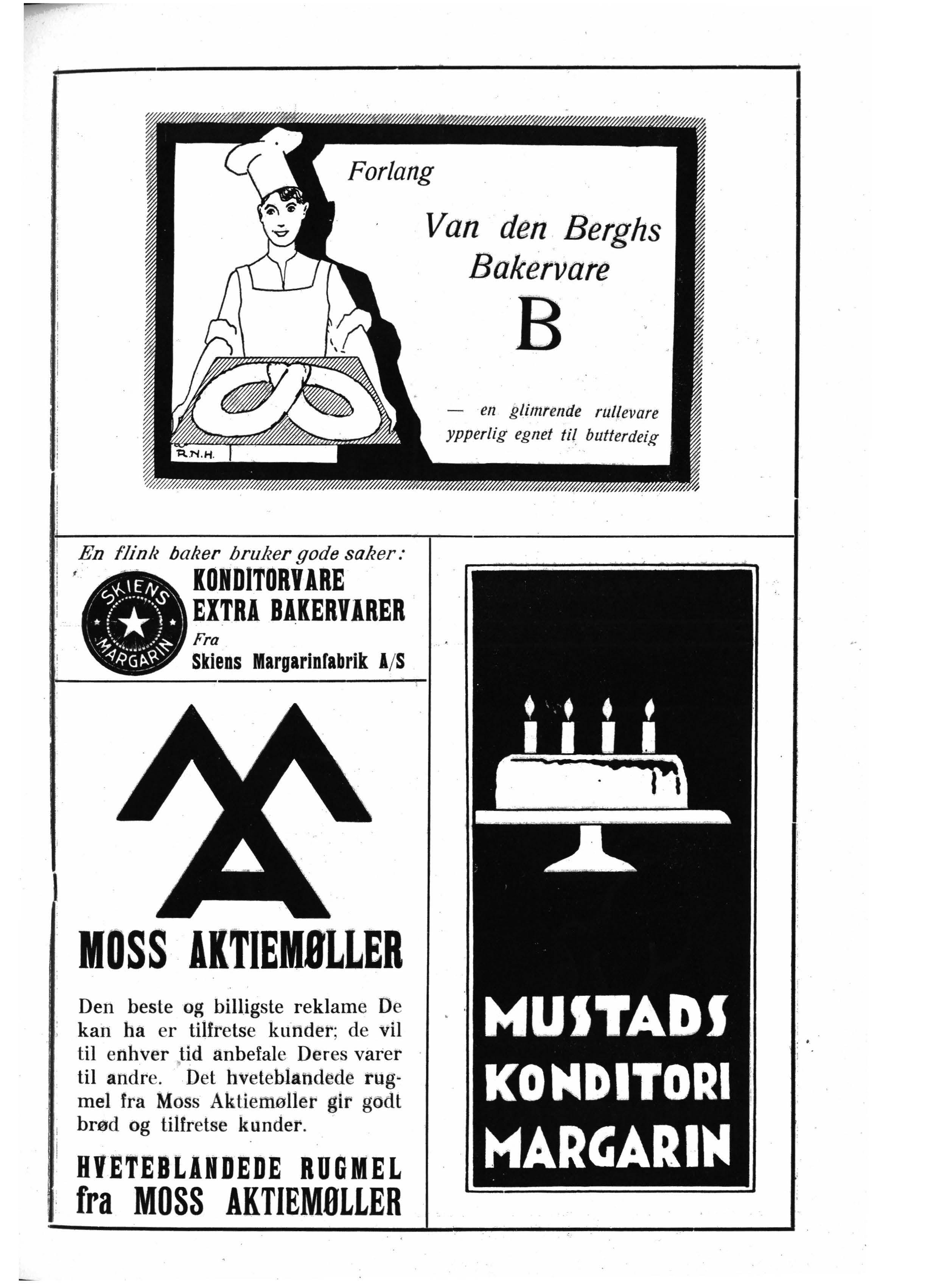 Forlang

Van den Berghs Bakervare

B

— en glimrende rullevare ypperlig egnet til butterdeig

R.N.H.

En flink baker bruker gode saker:

SKIENS MARGARIN

KONDITORVARE
EXTRA BAKERVARER
Fra
Skiens Margarinfabrik A/S

MOSS AKTIEMØLLER

Den beste og billigste reklame De kan ha er tilfretse kunder; de vil til enhver tid anbefale Deres varer til andre. Det hveteblandede rugmel fra Moss Aktiemøller gir godt brød og tilfretse kunder.

HVETEBLANDEDE RUGMEL
fra MOSS AKTIEMØLLER

MUSTADS
KONDITORI
MARGARIN